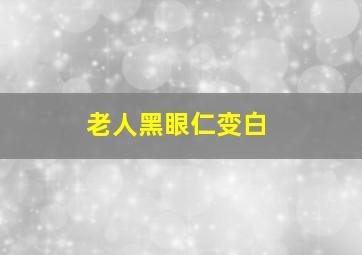 老人黑眼仁变白